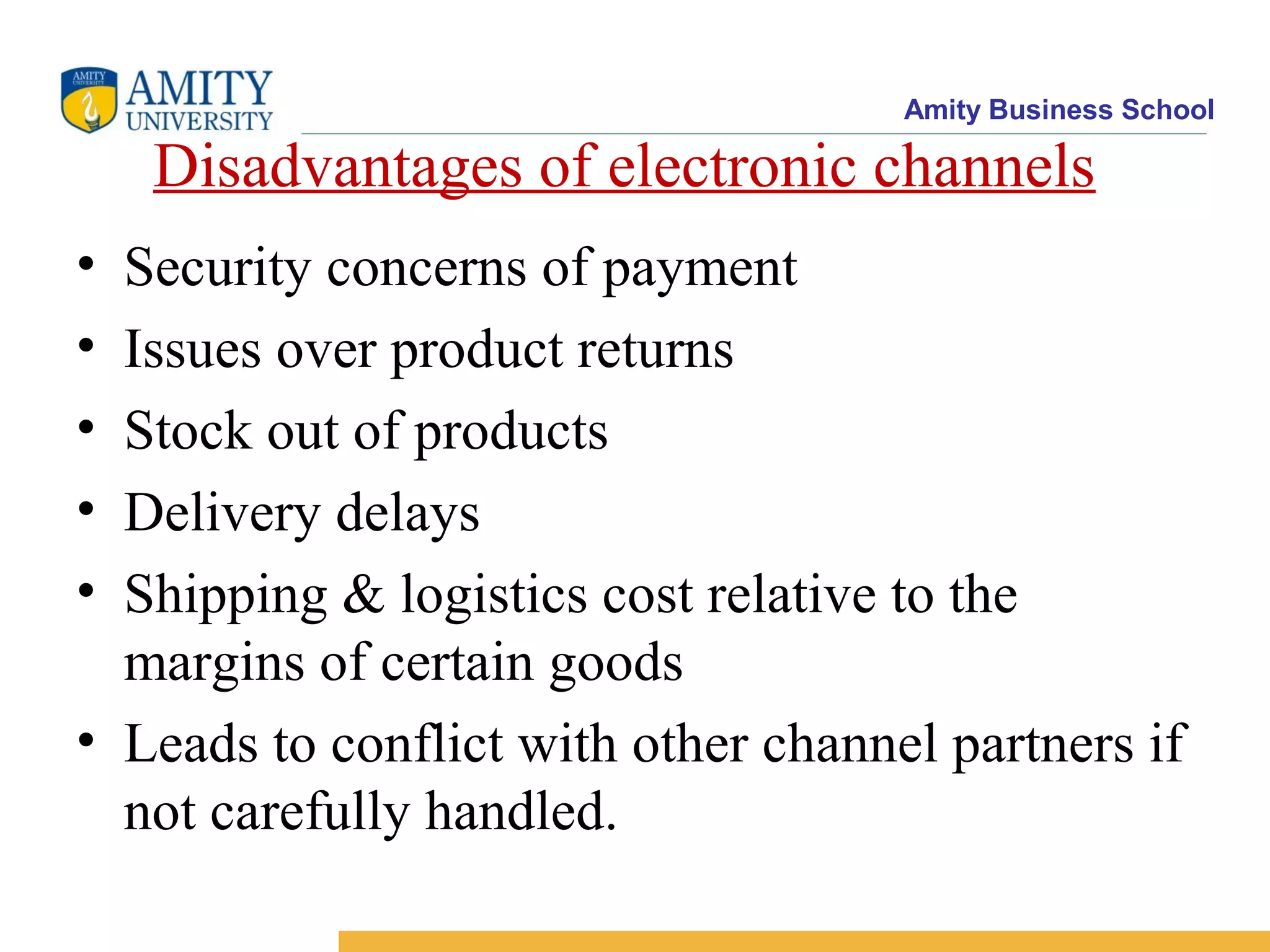 AMITY UNIVERSITY

AMITY UNIVERSITY

Amity Business School

Disadvantages of electronic channels

• Security concerns of payment
• Issues over product returns
• Stock out of products
• Delivery delays
• Shipping & logistics cost relative to the margins of certain goods
• Leads to conflict with other channel partners if not carefully handled.